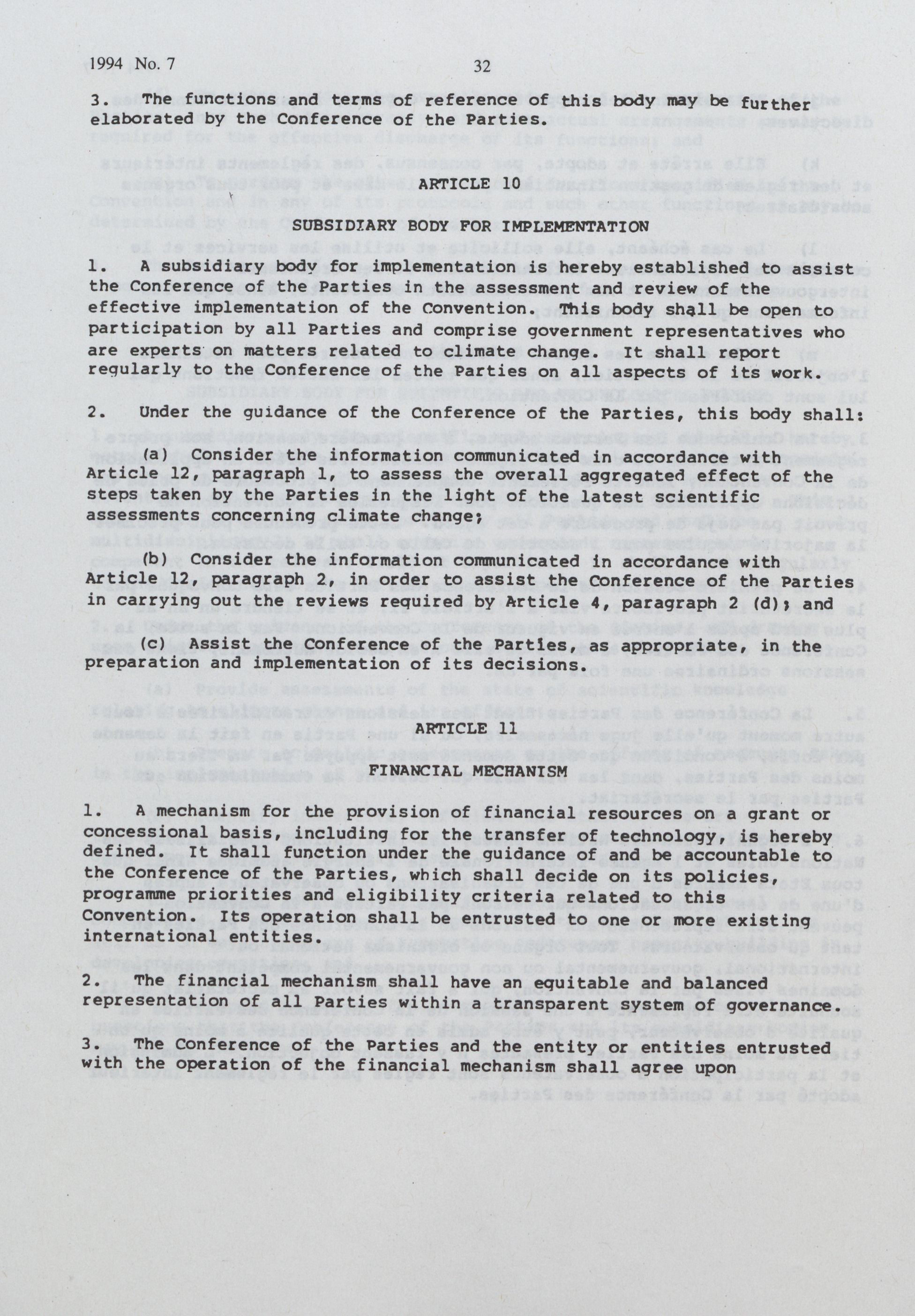 1994 No. 7 32

3. The functions and terms of reference of this body may be further elaborated by the Conference of the Parties.

ARTICLE 10

SUBSIDIARY BODY FOR IMPLEMENTATION

1. A subsidiary body for implementation is hereby established to assist the Conference of the Parties in the assessment and review of the effective implementation of the Convention. This body shall be open to participation by all Parties and comprise government representatives who are experts on matters related to climate change. It shall report regularly to the Conference of the Parties on all aspects of its work.

2. Under the guidance of the Conference of the Parties, this body shall:

(a) Consider the information communicated in accordance with Article 12, paragraph 1, to assess the overall aggregated effect of the steps taken by the Parties in the light of the latest scientific assessments concerning climate change;

(b) Consider the information communicated in accordance with Article 12, paragraph 2, in order to assist the Conference of the Parties in carrying out the reviews required by Article 4, paragraph 2 (d); and

(c) Assist the Conference of the Parties, as appropriate, in the preparation and implementation of its decisions.

ARTICLE 11

FINANCIAL MECHANISM

1. A mechanism for the provision of financial resources on a grant or concessional basis, including for the transfer of technology, is hereby defined. It shall function under the guidance of and be accountable to the Conference of the Parties, which shall decide on its policies, programme priorities and eligibility criteria related to this Convention. Its operation shall be entrusted to one or more existing international entities.

2. The financial mechanism shall have an equitable and balanced representation of all Parties within a transparent system of governance.

3. The Conference of the Parties and the entity or entities entrusted with the operation of the financial mechanism shall agree upon